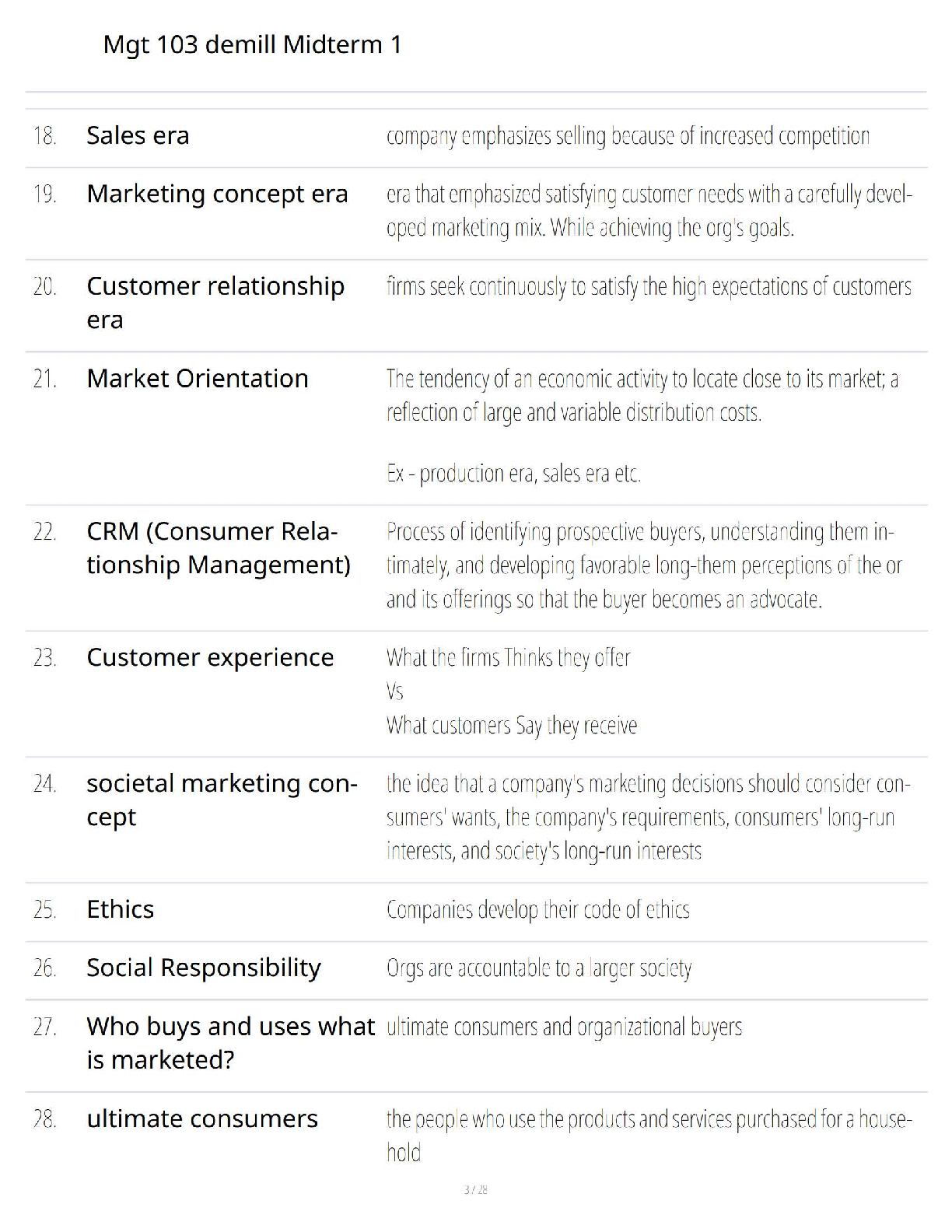 Mgt 103 demill Midterm 1

| | | |
|---|---|---|
| 18. | Sales era | company emphasizes selling because of increased competition |
| 19. | Marketing concept era | era that emphasized satisfying customer needs with a carefully developed marketing mix. While achieving the org's goals. |
| 20. | Customer relationship era | firms seek continuously to satisfy the high expectations of customers |
| 21. | Market Orientation | The tendency of an economic activity to locate close to its market; a reflection of large and variable distribution costs. Ex - production era, sales era etc. |
| 22. | CRM (Consumer Relationship Management) | Process of identifying prospective buyers, understanding them intimately, and developing favorable long-them perceptions of the or and its offerings so that the buyer becomes an advocate. |
| 23. | Customer experience | What the firms Thinks they offer Vs What customers Say they receive |
| 24. | societal marketing concept | the idea that a company's marketing decisions should consider consumers' wants, the company's requirements, consumers' long-run interests, and society's long-run interests |
| 25. | Ethics | Companies develop their code of ethics |
| 26. | Social Responsibility | Orgs are accountable to a larger society |
| 27. | Who buys and uses what is marketed? | ultimate consumers and organizational buyers |
| 28. | ultimate consumers | the people who use the products and services purchased for a household |

3 / 28